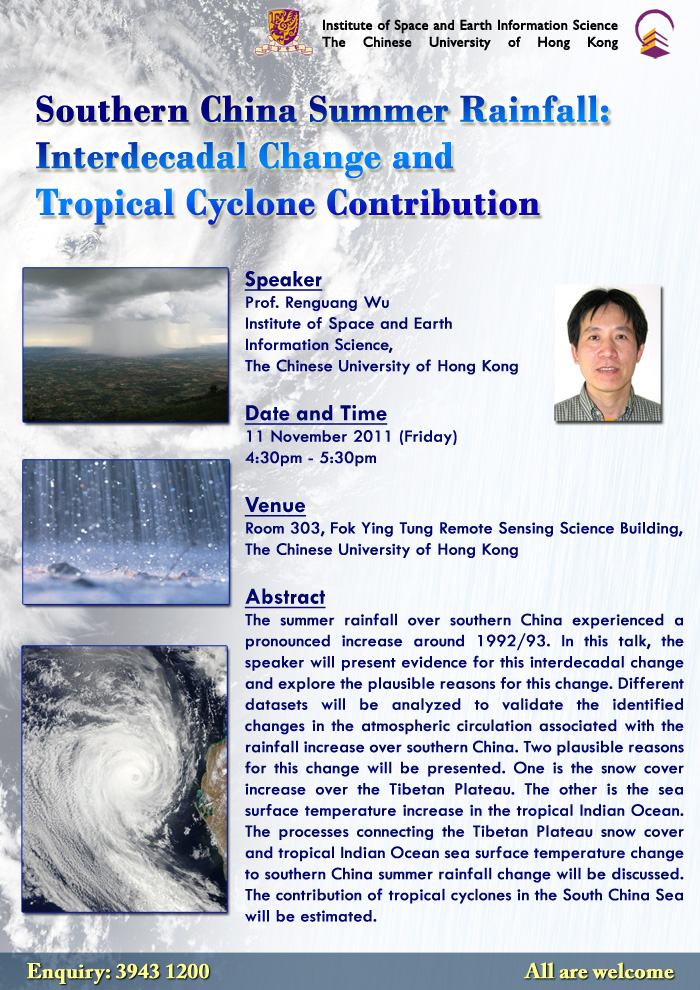 Institute of Space and Earth Information Science
The Chinese University of Hong Kong

Southern China Summer Rainfall: Interdecadal Change and Tropical Cyclone Contribution

Speaker
Prof. Renguang Wu
Institute of Space and Earth Information Science,
The Chinese University of Hong Kong

Date and Time
11 November 2011 (Friday)
4:30pm - 5:30pm

Venue
Room 303, Fok Ying Tung Remote Sensing Science Building,
The Chinese University of Hong Kong

Abstract
The summer rainfall over southern China experienced a pronounced increase around 1992/93. In this talk, the speaker will present evidence for this interdecadal change and explore the plausible reasons for this change. Different datasets will be analyzed to validate the identified changes in the atmospheric circulation associated with the rainfall increase over southern China. Two plausible reasons for this change will be presented. One is the snow cover increase over the Tibetan Plateau. The other is the sea surface temperature increase in the tropical Indian Ocean. The processes connecting the Tibetan Plateau snow cover and tropical Indian Ocean sea surface temperature change to southern China summer rainfall change will be discussed. The contribution of tropical cyclones in the South China Sea will be estimated.

Enquiry: 3943 1200
All are welcome